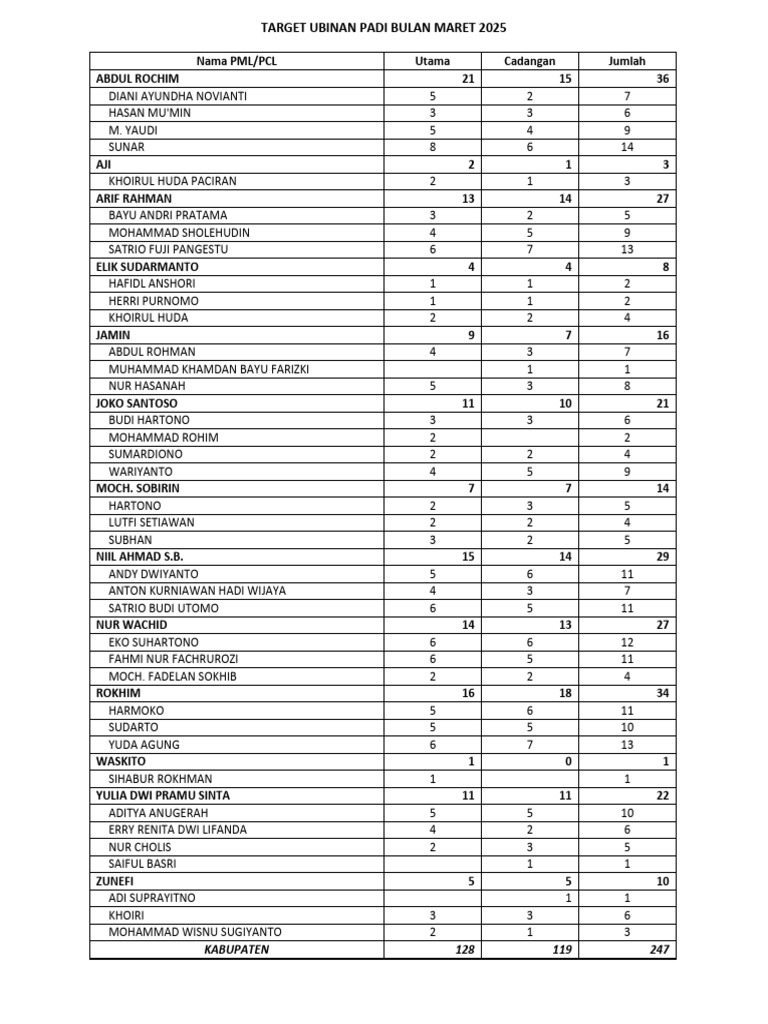 TARGET UBINAN PADI BULAN MARET 2025

| Nama PML/PCL | Utama | Cadangan | Jumlah |
|---|---|---|---|
| ABDUL ROCHIM | 21 | 15 | 36 |
| DIANI AYUNDHA NOVIANTI | 5 | 2 | 7 |
| HASAN MU'MIN | 3 | 3 | 6 |
| M. YAUDI | 5 | 4 | 9 |
| SUNAR | 8 | 6 | 14 |
| AJI | 2 | 1 | 3 |
| KHOIRUL HUDA PACIRAN | 2 | 1 | 3 |
| ARIF RAHMAN | 13 | 14 | 27 |
| BAYU ANDRI PRATAMA | 3 | 2 | 5 |
| MOHAMMAD SHOLEHUDIN | 4 | 5 | 9 |
| SATRIO FUJI PANGESTU | 6 | 7 | 13 |
| ELIK SUDARMANTO | 4 | 4 | 8 |
| HAFIDL ANSHORI | 1 | 1 | 2 |
| HERRI PURNOMO | 1 | 1 | 2 |
| KHOIRUL HUDA | 2 | 2 | 4 |
| JAMIN | 9 | 7 | 16 |
| ABDUL ROHMAN | 4 | 3 | 7 |
| MUHAMMAD KHAMDAN BAYU FARIZKI | | 1 | 1 |
| NUR HASANAH | 5 | 3 | 8 |
| JOKO SANTOSO | 11 | 10 | 21 |
| BUDI HARTONO | 3 | 3 | 6 |
| MOHAMMAD ROHIM | 2 | | 2 |
| SUMARDIONO | 2 | 2 | 4 |
| WARIYANTO | 4 | 5 | 9 |
| MOCH. SOBIRIN | 7 | 7 | 14 |
| HARTONO | 2 | 3 | 5 |
| LUTFI SETIAWAN | 2 | 2 | 4 |
| SUBHAN | 3 | 2 | 5 |
| NIIL AHMAD S.B. | 15 | 14 | 29 |
| ANDY DWIYANTO | 5 | 6 | 11 |
| ANTON KURNIAWAN HADI WIJAYA | 4 | 3 | 7 |
| SATRIO BUDI UTOMO | 6 | 5 | 11 |
| NUR WACHID | 14 | 13 | 27 |
| EKO SUHARTONO | 6 | 6 | 12 |
| FAHMI NUR FACHRUROZI | 6 | 5 | 11 |
| MOCH. FADELAN SOKHIB | 2 | 2 | 4 |
| ROKHIM | 16 | 18 | 34 |
| HARMOKO | 5 | 6 | 11 |
| SUDARTO | 5 | 5 | 10 |
| YUDA AGUNG | 6 | 7 | 13 |
| WASKITO | 1 | 0 | 1 |
| SIHABUR ROKHMAN | 1 | | 1 |
| YULIA DWI PRAMU SINTA | 11 | 11 | 22 |
| ADITYA ANUGERAH | 5 | 5 | 10 |
| ERRY RENITA DWI LIFANDA | 4 | 2 | 6 |
| NUR CHOLIS | 2 | 3 | 5 |
| SAIFUL BASRI | | 1 | 1 |
| ZUNEFI | 5 | 5 | 10 |
| ADI SUPRAYITNO | | 1 | 1 |
| KHOIRI | 3 | 3 | 6 |
| MOHAMMAD WISNU SUGIYANTO | 2 | 1 | 3 |
| KABUPATEN | 128 | 119 | 247 |